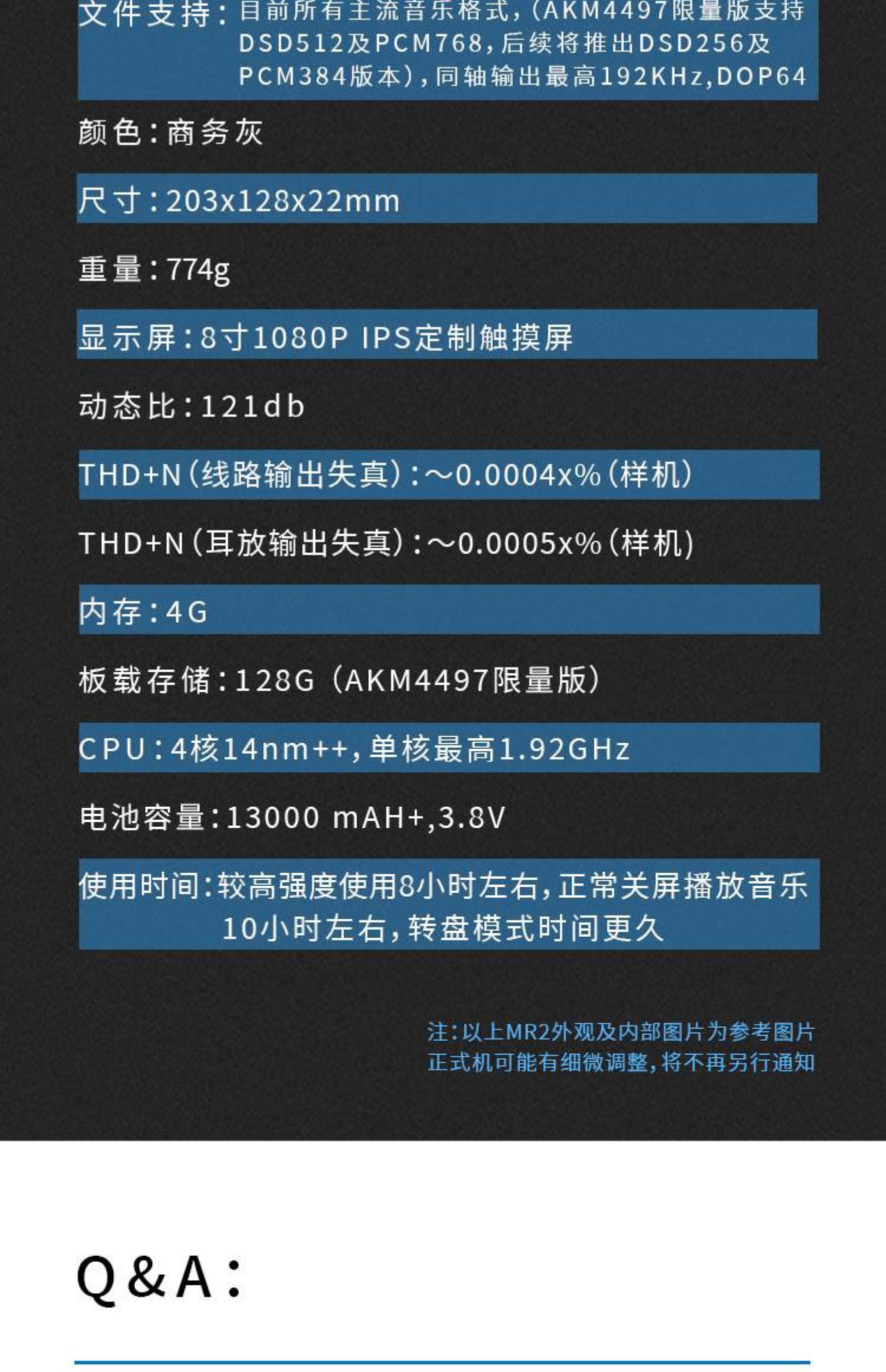 文件支持：目前所有主流音乐格式，（AKM4497限量版支持DSD512及PCM768，后续将推出DSD256及PCM384版本），同轴输出最高192KHz，DOP64

颜色：商务灰

尺寸：203x128x22mm

重量：774g

显示屏：8寸1080P IPS定制触摸屏

动态比：121db

THD+N（线路输出失真）：～0.0004x%（样机）

THD+N（耳放输出失真）：～0.0005x%（样机）

内存：4G

板载存储：128G（AKM4497限量版）

CPU：4核14nm++，单核最高1.92GHz

电池容量：13000 mAH+，3.8V

使用时间：较高强度使用8小时左右，正常关屏播放音乐10小时左右，转盘模式时间更久

注：以上MR2外观及内部图片为参考图片
正式机可能有细微调整，将不再另行通知

Q&A：